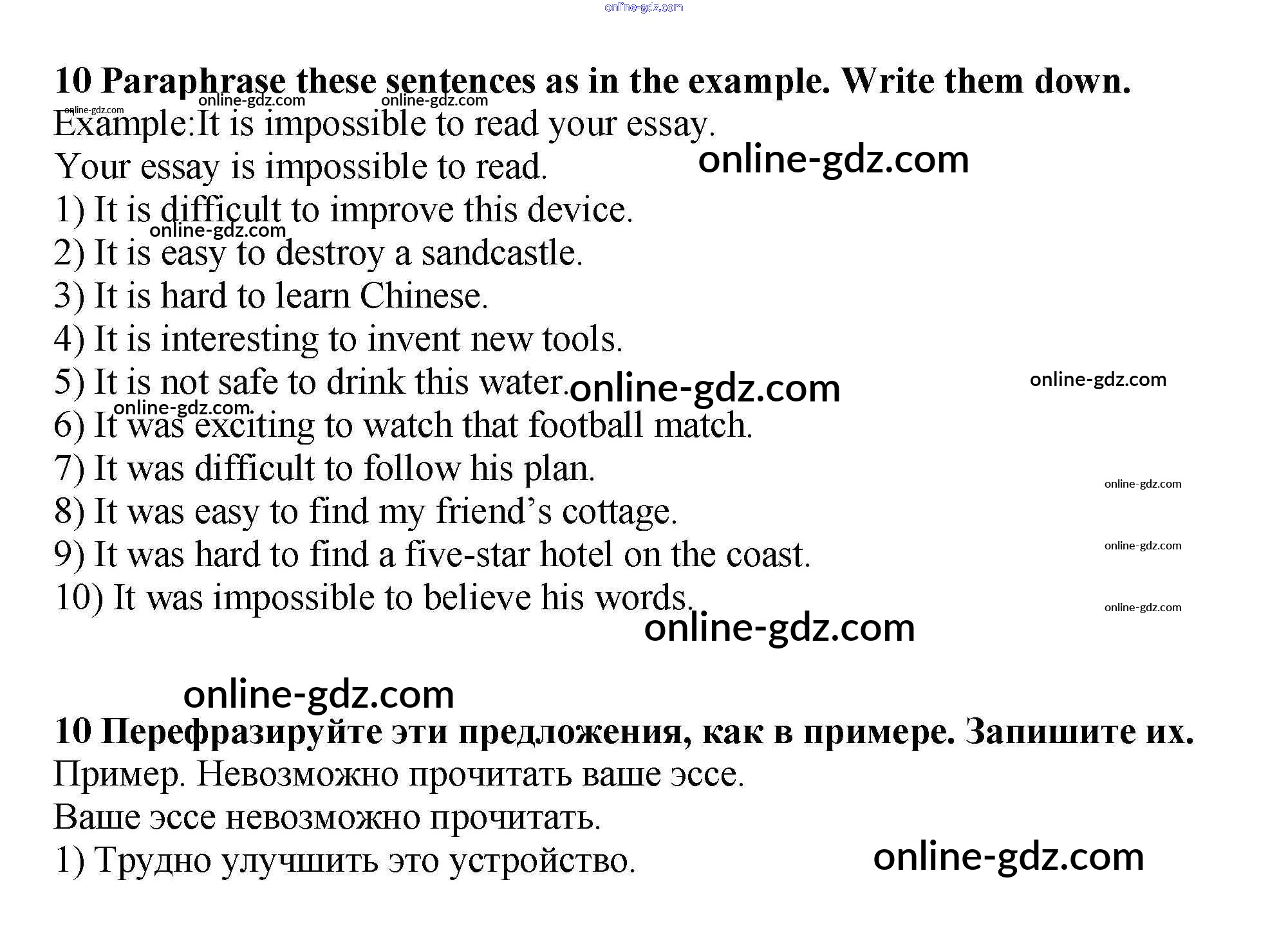 online-gdz.com

10 Paraphrase these sentences as in the example. Write them down.

online-gdz.com online-gdz.com online-gdz.com

Example:It is impossible to read your essay.
Your essay is impossible to read.

online-gdz.com

1) It is difficult to improve this device.
online-gdz.com
2) It is easy to destroy a sandcastle.
3) It is hard to learn Chinese.
4) It is interesting to invent new tools.
5) It is not safe to drink this water.
online-gdz.com online-gdz.com
online-gdz.com
6) It was exciting to watch that football match.
7) It was difficult to follow his plan.
online-gdz.com
8) It was easy to find my friend’s cottage.
9) It was hard to find a five-star hotel on the coast.
online-gdz.com
10) It was impossible to believe his words.
online-gdz.com
online-gdz.com

online-gdz.com

10 Перефразируйте эти предложения, как в примере. Запишите их.
Пример. Невозможно прочитать ваше эссе.
Ваше эссе невозможно прочитать.
1) Трудно улучшить это устройство.
online-gdz.com